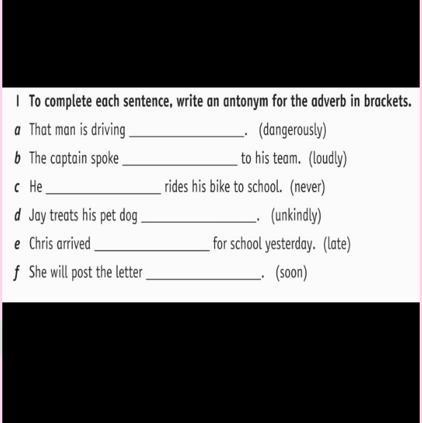 1 To complete each sentence, write an antonym for the adverb in brackets.

a That man is driving ________________. (dangerously)

b The captain spoke ________________ to his team. (loudly)

c He ________________ rides his bike to school. (never)

d Jay treats his pet dog ________________. (unkindly)

e Chris arrived ________________ for school yesterday. (late)

f She will post the letter ________________. (soon)